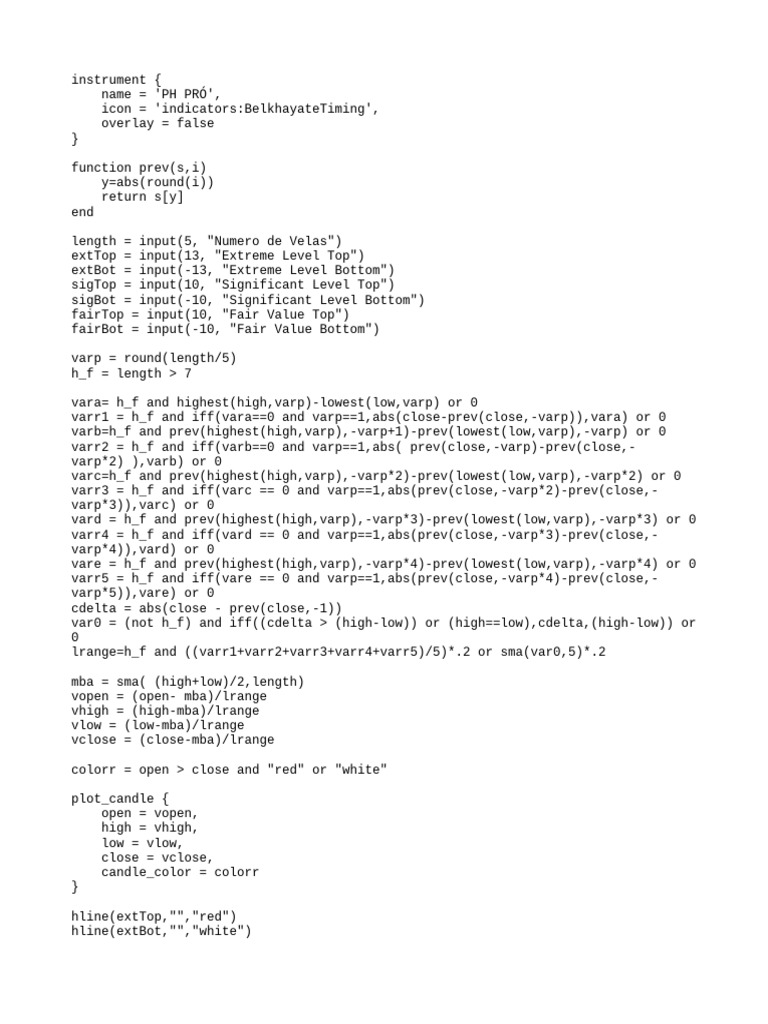 instrument {
    name = 'PH PRÓ',
    icon = 'indicators:BelkhayateTiming',
    overlay = false
}

function prev(s,i)
    y=abs(round(i))
    return s[y]
end

length = input(5, "Numero de Velas")
extTop = input(13, "Extreme Level Top")
extBot = input(-13, "Extreme Level Bottom")
sigTop = input(10, "Significant Level Top")
sigBot = input(-10, "Significant Level Bottom")
fairTop = input(10, "Fair Value Top")
fairBot = input(-10, "Fair Value Bottom")

varp = round(length/5)
h_f = length > 7

vara= h_f and highest(high,varp)-lowest(low,varp) or 0
varr1 = h_f and iff(vara==0 and varp==1,abs(close-prev(close,-varp)),vara) or 0
varb=h_f and prev(highest(high,varp),-varp+1)-prev(lowest(low,varp),-varp) or 0
varr2 = h_f and iff(varb==0 and varp==1,abs( prev(close,-varp)-prev(close,-varp*2) ),varb) or 0
varc=h_f and prev(highest(high,varp),-varp*2)-prev(lowest(low,varp),-varp*2) or 0
varr3 = h_f and iff(varc == 0 and varp==1,abs(prev(close,-varp*2)-prev(close,-varp*3)),varc) or 0
vard = h_f and prev(highest(high,varp),-varp*3)-prev(lowest(low,varp),-varp*3) or 0
varr4 = h_f and iff(vard == 0 and varp==1,abs(prev(close,-varp*3)-prev(close,-varp*4)),vard) or 0
vare = h_f and prev(highest(high,varp),-varp*4)-prev(lowest(low,varp),-varp*4) or 0
varr5 = h_f and iff(vare == 0 and varp==1,abs(prev(close,-varp*4)-prev(close,-varp*5)),vare) or 0
cdelta = abs(close - prev(close,-1))
var0 = (not h_f) and iff((cdelta > (high-low)) or (high==low),cdelta,(high-low)) or 0
lrange=h_f and ((varr1+varr2+varr3+varr4+varr5)/5)*.2 or sma(var0,5)*.2

mba = sma( (high+low)/2,length)
vopen = (open- mba)/lrange
vhigh = (high-mba)/lrange
vlow = (low-mba)/lrange
vclose = (close-mba)/lrange

colorr = open > close and "red" or "white"

plot_candle {
    open = vopen,
    high = vhigh,
    low = vlow,
    close = vclose,
    candle_color = colorr
}

hline(extTop,"","red")
hline(extBot,"","white")